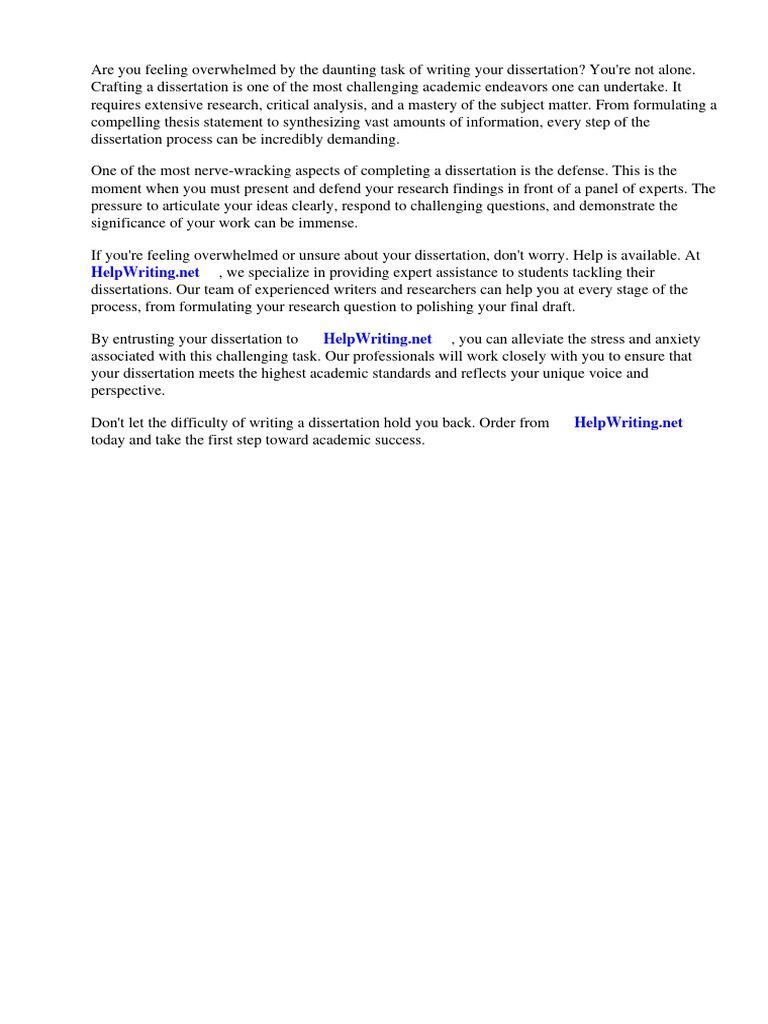 Are you feeling overwhelmed by the daunting task of writing your dissertation? You're not alone. Crafting a dissertation is one of the most challenging academic endeavors one can undertake. It requires extensive research, critical analysis, and a mastery of the subject matter. From formulating a compelling thesis statement to synthesizing vast amounts of information, every step of the dissertation process can be incredibly demanding.

One of the most nerve-wracking aspects of completing a dissertation is the defense. This is the moment when you must present and defend your research findings in front of a panel of experts. The pressure to articulate your ideas clearly, respond to challenging questions, and demonstrate the significance of your work can be immense.

If you're feeling overwhelmed or unsure about your dissertation, don't worry. Help is available. At HelpWriting.net , we specialize in providing expert assistance to students tackling their dissertations. Our team of experienced writers and researchers can help you at every stage of the process, from formulating your research question to polishing your final draft.

By entrusting your dissertation to HelpWriting.net , you can alleviate the stress and anxiety associated with this challenging task. Our professionals will work closely with you to ensure that your dissertation meets the highest academic standards and reflects your unique voice and perspective.

Don't let the difficulty of writing a dissertation hold you back. Order from HelpWriting.net today and take the first step toward academic success.